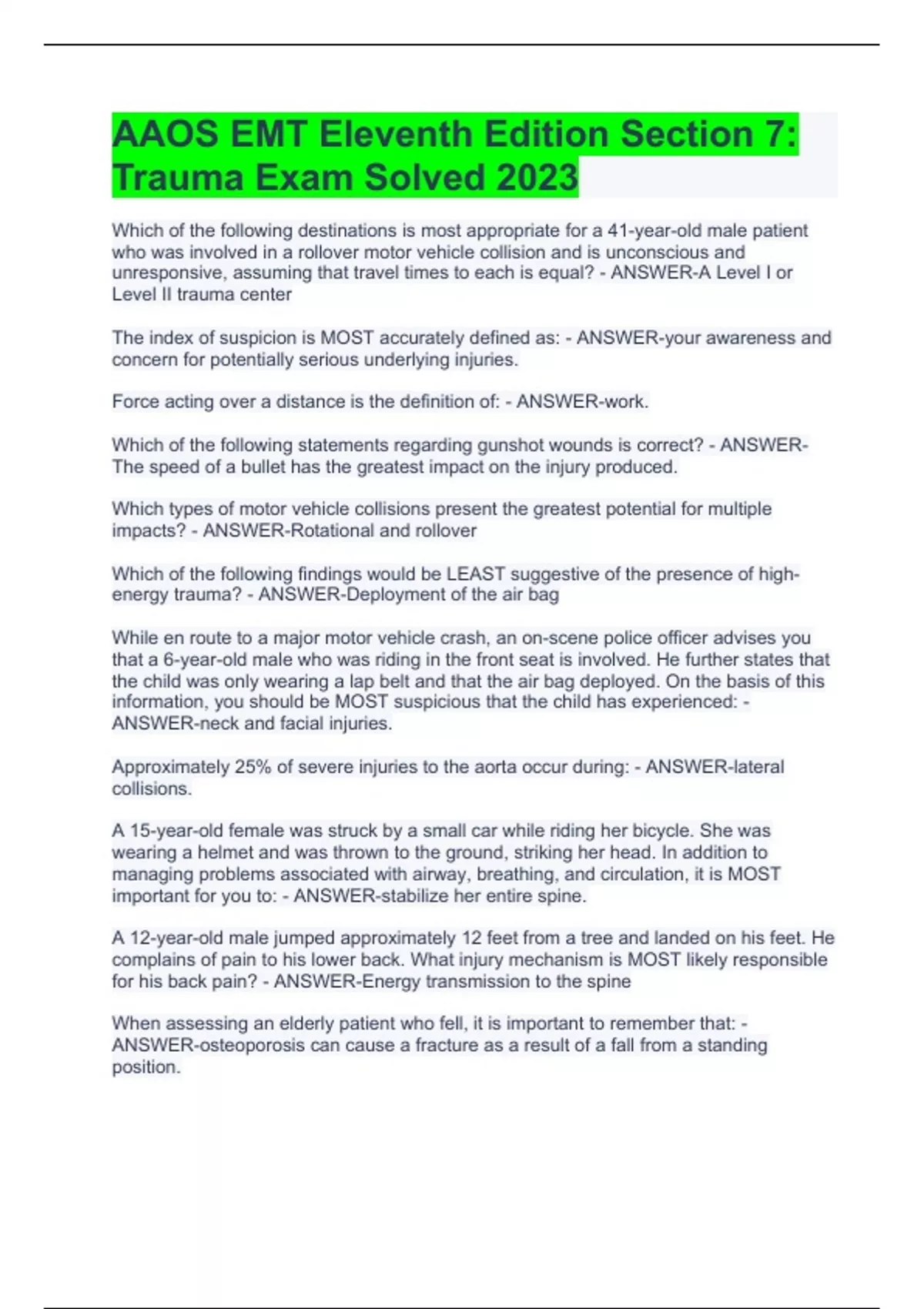 AAOS EMT Eleventh Edition Section 7: Trauma Exam Solved 2023

Which of the following destinations is most appropriate for a 41-year-old male patient who was involved in a rollover motor vehicle collision and is unconscious and unresponsive, assuming that travel times to each is equal? - ANSWER-A Level I or Level II trauma center

The index of suspicion is MOST accurately defined as: - ANSWER-your awareness and concern for potentially serious underlying injuries.

Force acting over a distance is the definition of: - ANSWER-work.

Which of the following statements regarding gunshot wounds is correct? - ANSWER-The speed of a bullet has the greatest impact on the injury produced.

Which types of motor vehicle collisions present the greatest potential for multiple impacts? - ANSWER-Rotational and rollover

Which of the following findings would be LEAST suggestive of the presence of high-energy trauma? - ANSWER-Deployment of the air bag

While en route to a major motor vehicle crash, an on-scene police officer advises you that a 6-year-old male who was riding in the front seat is involved. He further states that the child was only wearing a lap belt and that the air bag deployed. On the basis of this information, you should be MOST suspicious that the child has experienced: - ANSWER-neck and facial injuries.

Approximately 25% of severe injuries to the aorta occur during: - ANSWER-lateral collisions.

A 15-year-old female was struck by a small car while riding her bicycle. She was wearing a helmet and was thrown to the ground, striking her head. In addition to managing problems associated with airway, breathing, and circulation, it is MOST important for you to: - ANSWER-stabilize her entire spine.

A 12-year-old male jumped approximately 12 feet from a tree and landed on his feet. He complains of pain to his lower back. What injury mechanism is MOST likely responsible for his back pain? - ANSWER-Energy transmission to the spine

When assessing an elderly patient who fell, it is important to remember that: - ANSWER-osteoporosis can cause a fracture as a result of a fall from a standing position.